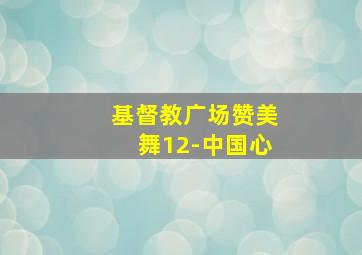 基督教广场赞美舞12-中国心